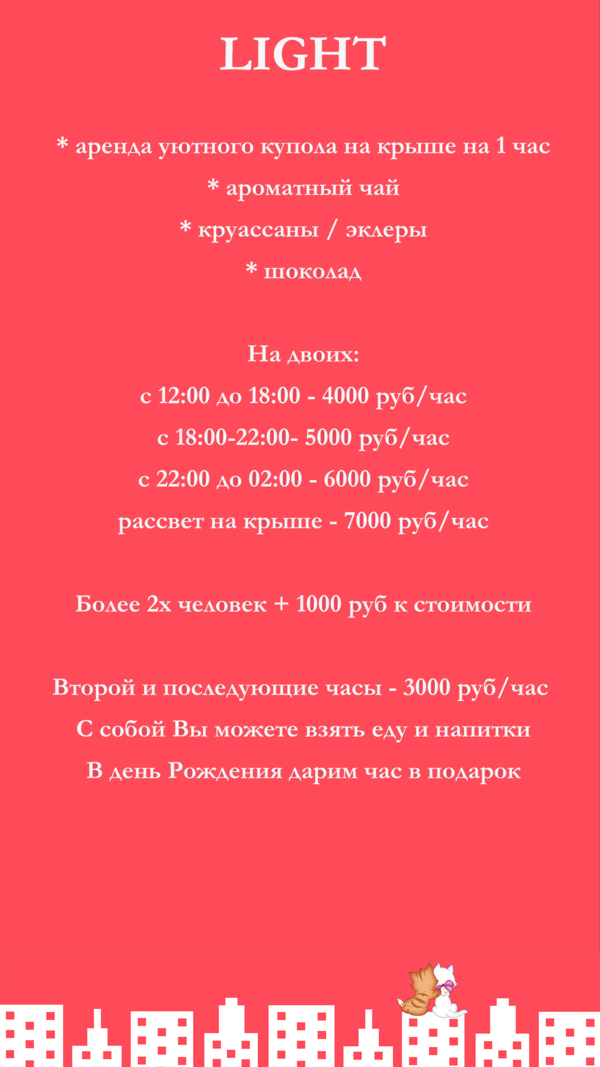 LIGHT

* аренда уютного купола на крыше на 1 час
* ароматный чай
* круассаны / эклеры
* шоколад

На двоих:
с 12:00 до 18:00 - 4000 руб/час
с 18:00-22:00- 5000 руб/час
с 22:00 до 02:00 - 6000 руб/час
рассвет на крыше - 7000 руб/час

Более 2х человек + 1000 руб к стоимости

Второй и последующие часы - 3000 руб/час
С собой Вы можете взять еду и напитки
В день Рождения дарим час в подарок